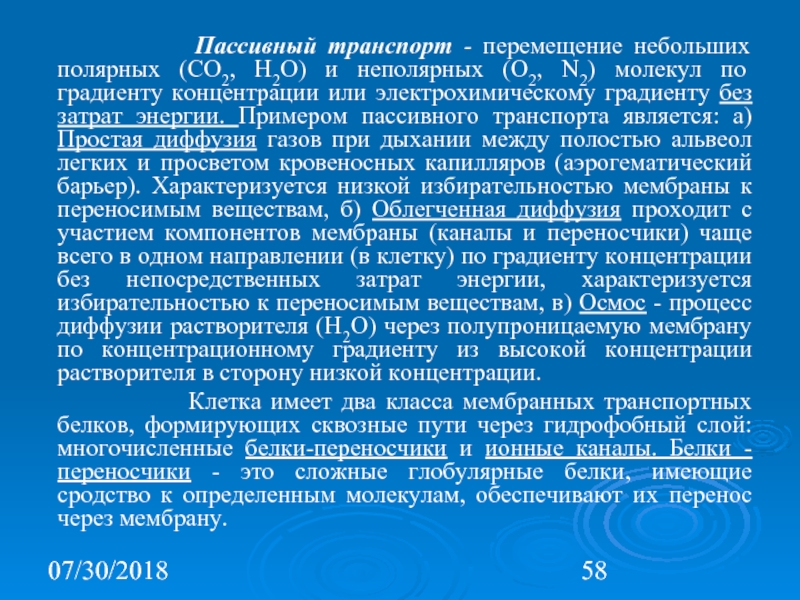 Пассивный транспорт - перемещение небольших полярных ($CO_2$, $H_2O$) и неполярных ($O_2$, $N_2$) молекул по градиенту концентрации или электрохимическому градиенту без затрат энергии. Примером пассивного транспорта является: а) Простая диффузия газов при дыхании между полостью альвеол легких и просветом кровеносных капилляров (аэрогематический барьер). Характеризуется низкой избирательностью мембраны к переносимым веществам, б) Облегченная диффузия проходит с участием компонентов мембраны (каналы и переносчики) чаще всего в одном направлении (в клетку) по градиенту концентрации без непосредственных затрат энергии, характеризуется избирательностью к переносимым веществам, в) Осмос - процесс диффузии растворителя ($H_2O$) через полупроницаемую мембрану по концентрационному градиенту из высокой концентрации растворителя в сторону низкой концентрации.

Клетка имеет два класса мембранных транспортных белков, формирующих сквозные пути через гидрофобный слой: многочисленные белки-переносчики и ионные каналы. Белки - переносчики - это сложные глобулярные белки, имеющие сродство к определенным молекулам, обеспечивают их перенос через мембрану.

07/30/2018

58